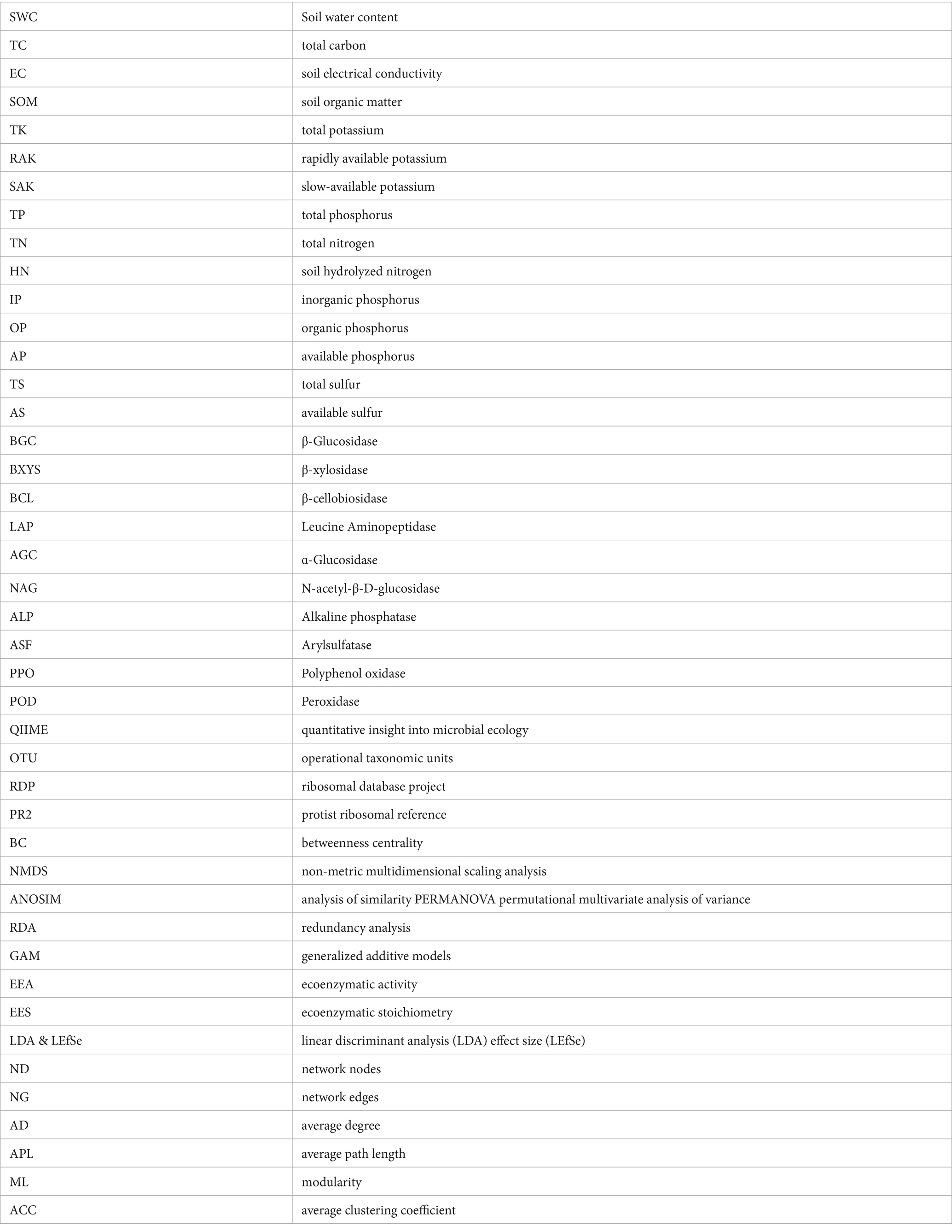 | SWC | Soil water content |
|---|---|
| TC | total carbon |
| EC | soil electrical conductivity |
| SOM | soil organic matter |
| TK | total potassium |
| RAK | rapidly available potassium |
| SAK | slow-available potassium |
| TP | total phosphorus |
| TN | total nitrogen |
| HN | soil hydrolyzed nitrogen |
| IP | inorganic phosphorus |
| OP | organic phosphorus |
| AP | available phosphorus |
| TS | total sulfur |
| AS | available sulfur |
| BGC | β-Glucosidase |
| BXYS | β-xylosidase |
| BCL | β-cellobiosidase |
| LAP | Leucine Aminopeptidase |
| AGC | α-Glucosidase |
| NAG | N-acetyl-β-D-glucosidase |
| ALP | Alkaline phosphatase |
| ASF | Arylsulfatase |
| PPO | Polyphenol oxidase |
| POD | Peroxidase |
| QIIME | quantitative insight into microbial ecology |
| OTU | operational taxonomic units |
| RDP | ribosomal database project |
| PR2 | protist ribosomal reference |
| BC | betweenness centrality |
| NMDS | non-metric multidimensional scaling analysis |
| ANOSIM | analysis of similarity PERMANOVA permutational multivariate analysis of variance |
| RDA | redundancy analysis |
| GAM | generalized additive models |
| EEA | ecoenzymatic activity |
| EES | ecoenzymatic stoichiometry |
| LDA & LEfSe | linear discriminant analysis (LDA) effect size (LEfSe) |
| ND | network nodes |
| NG | network edges |
| AD | average degree |
| APL | average path length |
| ML | modularity |
| ACC | average clustering coefficient |